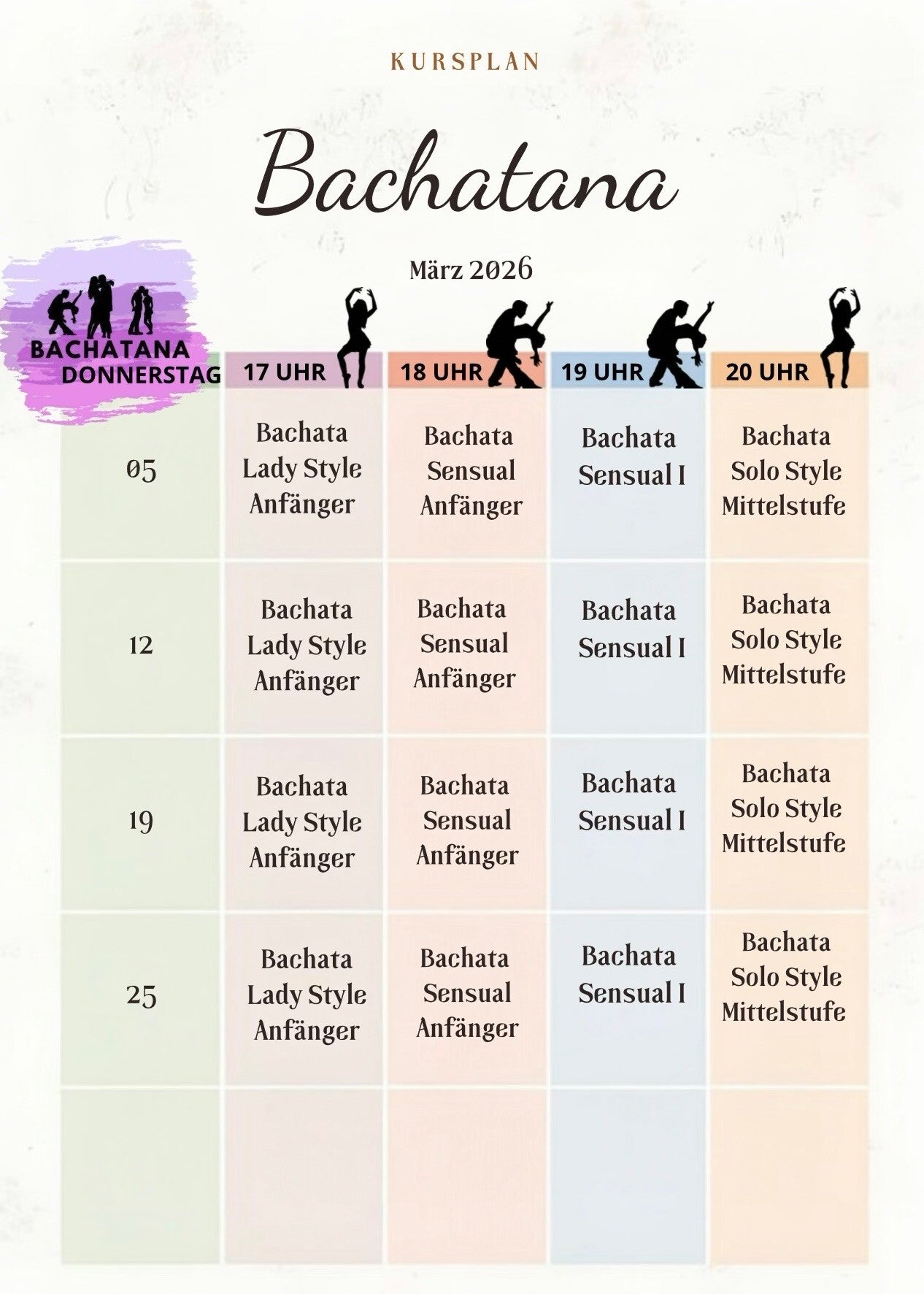 KURSPLAN

Bachatana

März 2026

| BACHATANA DONNERSTAG | 17 UHR | 18 UHR | 19 UHR | 20 UHR |
|---|---|---|---|---|
| 05 | Bachata Lady Style Anfänger | Bachata Sensual Anfänger | Bachata Sensual I | Bachata Solo Style Mittelstufe |
| 12 | Bachata Lady Style Anfänger | Bachata Sensual Anfänger | Bachata Sensual I | Bachata Solo Style Mittelstufe |
| 19 | Bachata Lady Style Anfänger | Bachata Sensual Anfänger | Bachata Sensual I | Bachata Solo Style Mittelstufe |
| 25 | Bachata Lady Style Anfänger | Bachata Sensual Anfänger | Bachata Sensual I | Bachata Solo Style Mittelstufe |
| | | | | |